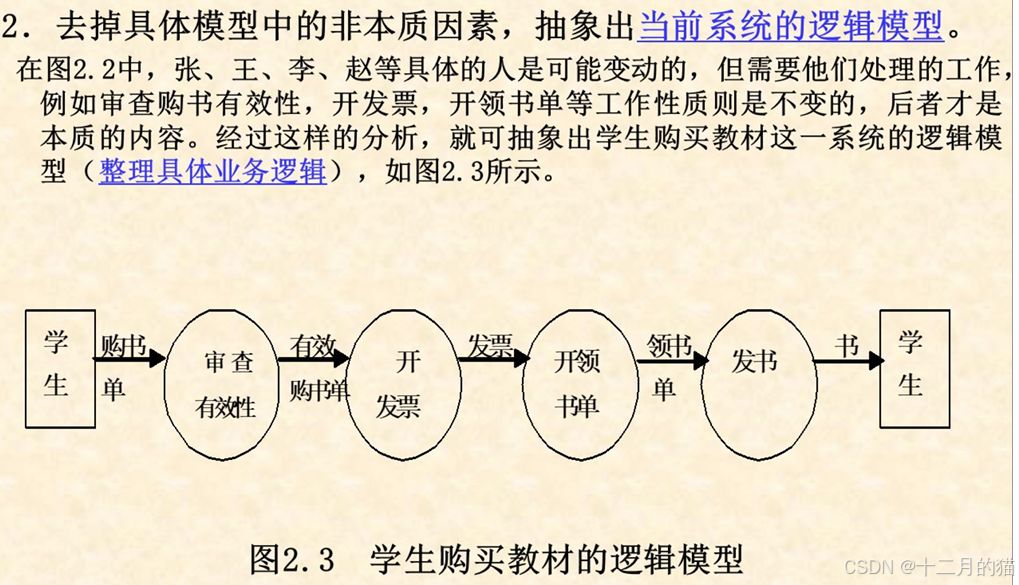 2．去掉具体模型中的非本质因素，抽象出当前系统的逻辑模型。

在图2.2中，张、王、李、赵等具体的人是可能变动的，但需要他们处理的工作，例如审查购书有效性，开发票，开领书单等工作性质则是不变的，后者才是本质的内容。经过这样的分析，就可抽象出学生购买教材这一系统的逻辑模型（整理具体业务逻辑），如图2.3所示。

学生
购书单
审查有效性
有效购书单
开发票
发票
开领书单
领书单
发书
书
学生

图2.3 学生购买教材的逻辑模型

CSDN @十二月的猫